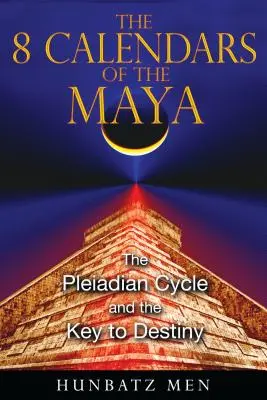 THE 8 CALENDARS OF THE MAYA

The Pleiadian Cycle and the Key to Destiny

HUNBATZ MEN